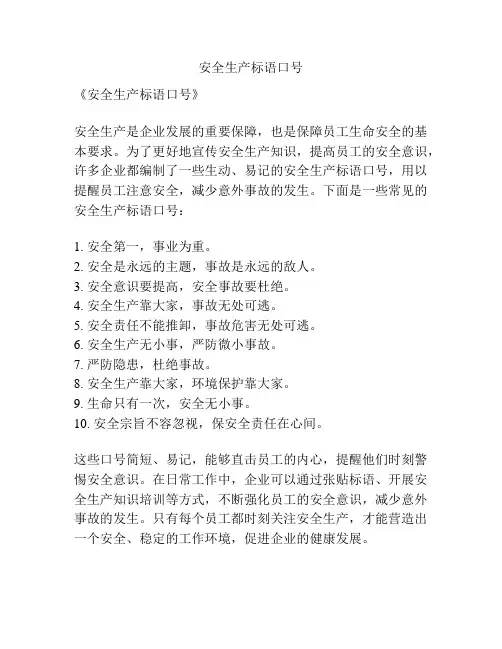 安全生产标语口号

《安全生产标语口号》

安全生产是企业发展的重要保障，也是保障员工生命安全的基本要求。为了更好地宣传安全生产知识，提高员工的安全意识，许多企业都编制了一些生动、易记的安全生产标语口号，用以提醒员工注意安全，减少意外事故的发生。下面是一些常见的安全生产标语口号：

1. 安全第一，事业为重。
2. 安全是永远的主题，事故是永远的敌人。
3. 安全意识要提高，安全事故要杜绝。
4. 安全生产靠大家，事故无处可逃。
5. 安全责任不能推卸，事故危害无处可逃。
6. 安全生产无小事，严防微小事故。
7. 严防隐患，杜绝事故。
8. 安全生产靠大家，环境保护靠大家。
9. 生命只有一次，安全无小事。
10. 安全宗旨不容忽视，保安全责任在心间。

这些口号简短、易记，能够直击员工的内心，提醒他们时刻警惕安全意识。在日常工作中，企业可以通过张贴标语、开展安全生产知识培训等方式，不断强化员工的安全意识，减少意外事故的发生。只有每个员工都时刻关注安全生产，才能营造出一个安全、稳定的工作环境，促进企业的健康发展。